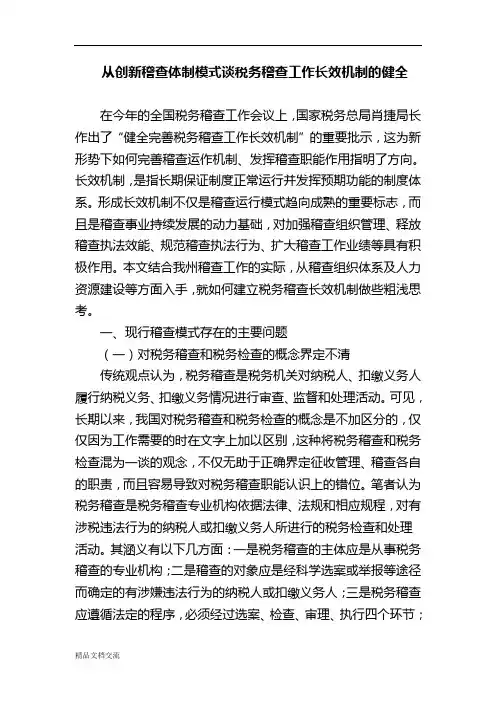 从创新稽查体制模式谈税务稽查工作长效机制的健全

在今年的全国税务稽查工作会议上，国家税务总局肖捷局长作出了“健全完善税务稽查工作长效机制”的重要批示，这为新形势下如何完善稽查运作机制、发挥稽查职能作用指明了方向。长效机制，是指长期保证制度正常运行并发挥预期功能的制度体系。形成长效机制不仅是稽查运行模式趋向成熟的重要标志，而且是稽查事业持续发展的动力基础，对加强稽查组织管理、释放稽查执法效能、规范稽查执法行为、扩大稽查工作业绩等具有积极作用。本文结合我州稽查工作的实际，从稽查组织体系及人力资源建设等方面入手，就如何建立税务稽查长效机制做些粗浅思考。

一、现行稽查模式存在的主要问题

（一）对税务稽查和税务检查的概念界定不清

传统观点认为，税务稽查是税务机关对纳税人、扣缴义务人履行纳税义务、扣缴义务情况进行审查、监督和处理活动。可见，长期以来，我国对税务稽查和税务检查的概念是不加区分的，仅仅因为工作需要的时在文字上加以区别，这种将税务稽查和税务检查混为一谈的观念，不仅无助于正确界定征收管理、稽查各自的职责，而且容易导致对税务稽查职能认识上的错位。笔者认为税务稽查是税务稽查专业机构依据法律、法规和相应规程，对有涉税违法行为的纳税人或扣缴义务人所进行的税务检查和处理活动。其涵义有以下几方面：一是税务稽查的主体应是从事税务稽查的专业机构；二是稽查的对象应是经科学选案或举报等途径而确定的有涉嫌违法行为的纳税人或扣缴义务人；三是税务稽查应遵循法定的程序，必须经过选案、检查、审理、执行四个环节；

精品文档交流